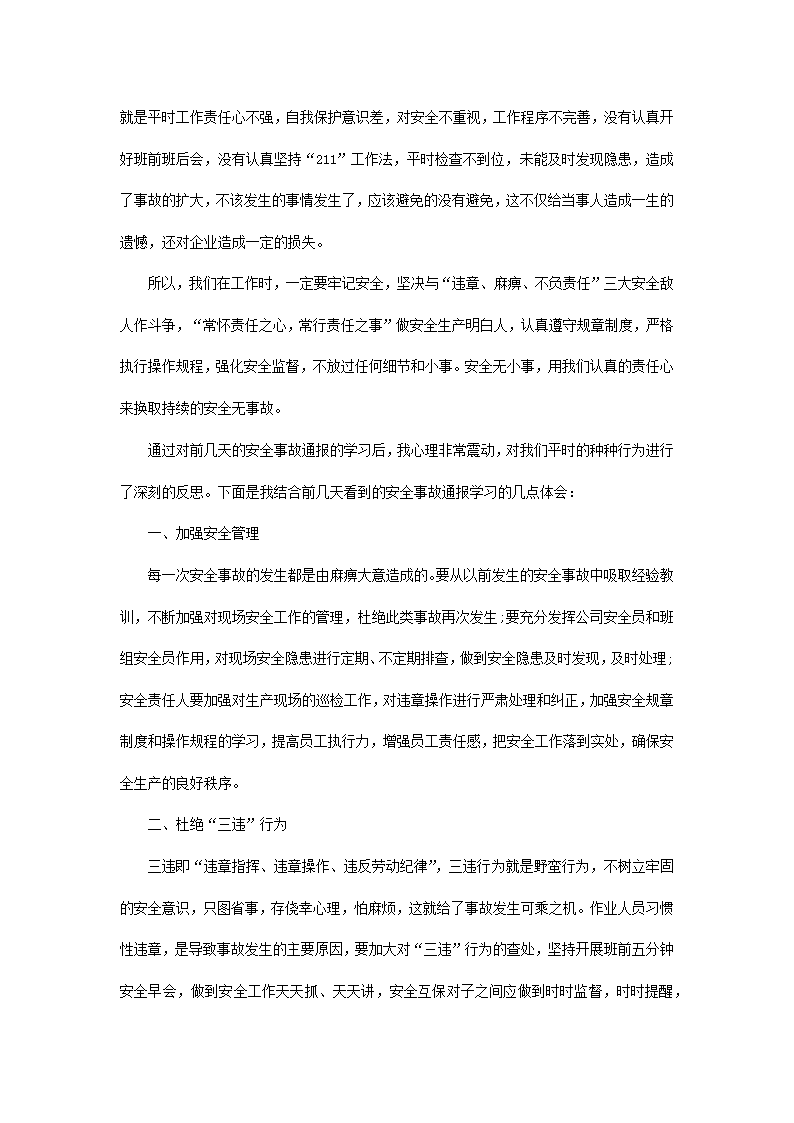 就是平时工作责任心不强，自我保护意识差，对安全不重视，工作程序不完善，没有认真开好班前班后会，没有认真坚持“211”工作法，平时检查不到位，未能及时发现隐患，造成了事故的扩大，不该发生的事情发生了，应该避免的没有避免，这不仅给当事人造成一生的遗憾，还对企业造成一定的损失。

所以，我们在工作时，一定要牢记安全，坚决与“违章、麻痹、不负责任”三大安全敌人作斗争，“常怀责任之心，常行责任之事”做安全生产明白人，认真遵守规章制度，严格执行操作规程，强化安全监督，不放过任何细节和小事。安全无小事，用我们认真的责任心来换取持续的安全无事故。

通过对前几天的安全事故通报的学习后，我心理非常震动，对我们平时的种种行为进行了深刻的反思。下面是我结合前几天看到的安全事故通报学习的几点体会：

一、加强安全管理

每一次安全事故的发生都是由麻痹大意造成的。要从以前发生的安全事故中吸取经验教训，不断加强对现场安全工作的管理，杜绝此类事故再次发生；要充分发挥公司安全员和班组安全员作用，对现场安全隐患进行定期、不定期排查，做到安全隐患及时发现，及时处理；安全责任人要加强对生产现场的巡检工作，对违章操作进行严肃处理和纠正，加强安全规章制度和操作规程的学习，提高员工执行力，增强员工责任感，把安全工作落到实处，确保安全生产的良好秩序。

二、杜绝“三违”行为

三违即“违章指挥、违章操作、违反劳动纪律”，三违行为就是野蛮行为，不树立牢固的安全意识，只图省事，存侥幸心理，怕麻烦，这就给了事故发生可乘之机。作业人员习惯性违章，是导致事故发生的主要原因，要加大对“三违”行为的查处，坚持开展班前五分钟安全早会，做到安全工作天天抓、天天讲，安全互保对子之间应做到时时监督，时时提醒，